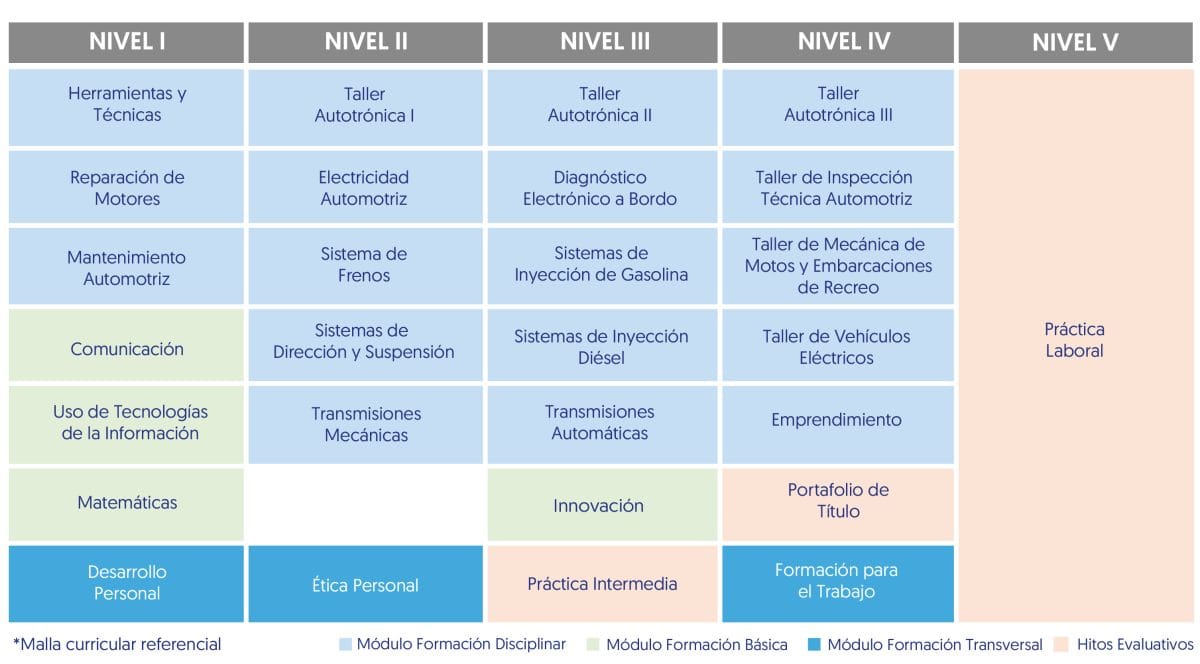 | NIVEL I | NIVEL II | NIVEL III | NIVEL IV | NIVEL V |
|---|---|---|---|---|
| Herramientas y Técnicas | Taller Autotrónica I | Taller Autotrónica II | Taller Autotrónica III | Práctica Laboral |
| Reparación de Motores | Electricidad Automotriz | Diagnóstico Electrónico a Bordo | Taller de Inspección Técnica Automotriz | |
| Mantenimiento Automotriz | Sistema de Frenos | Sistemas de Inyección de Gasolina | Taller de Mecánica de Motos y Embarcaciones de Recreo | |
| Comunicación | Sistemas de Dirección y Suspensión | Sistemas de Inyección Diésel | Taller de Vehículos Eléctricos | |
| Uso de Tecnologías de la Información | Transmisiones Mecánicas | Transmisiones Automáticas | Emprendimiento | |
| Matemáticas | | Innovación | Portafolio de Título | |
| Desarrollo Personal | Ética Personal | Práctica Intermedia | Formación para el Trabajo | |

*Malla curricular referencial

Módulo Formación Disciplinar
Módulo Formación Básica
Módulo Formación Transversal
Hitos Evaluativos